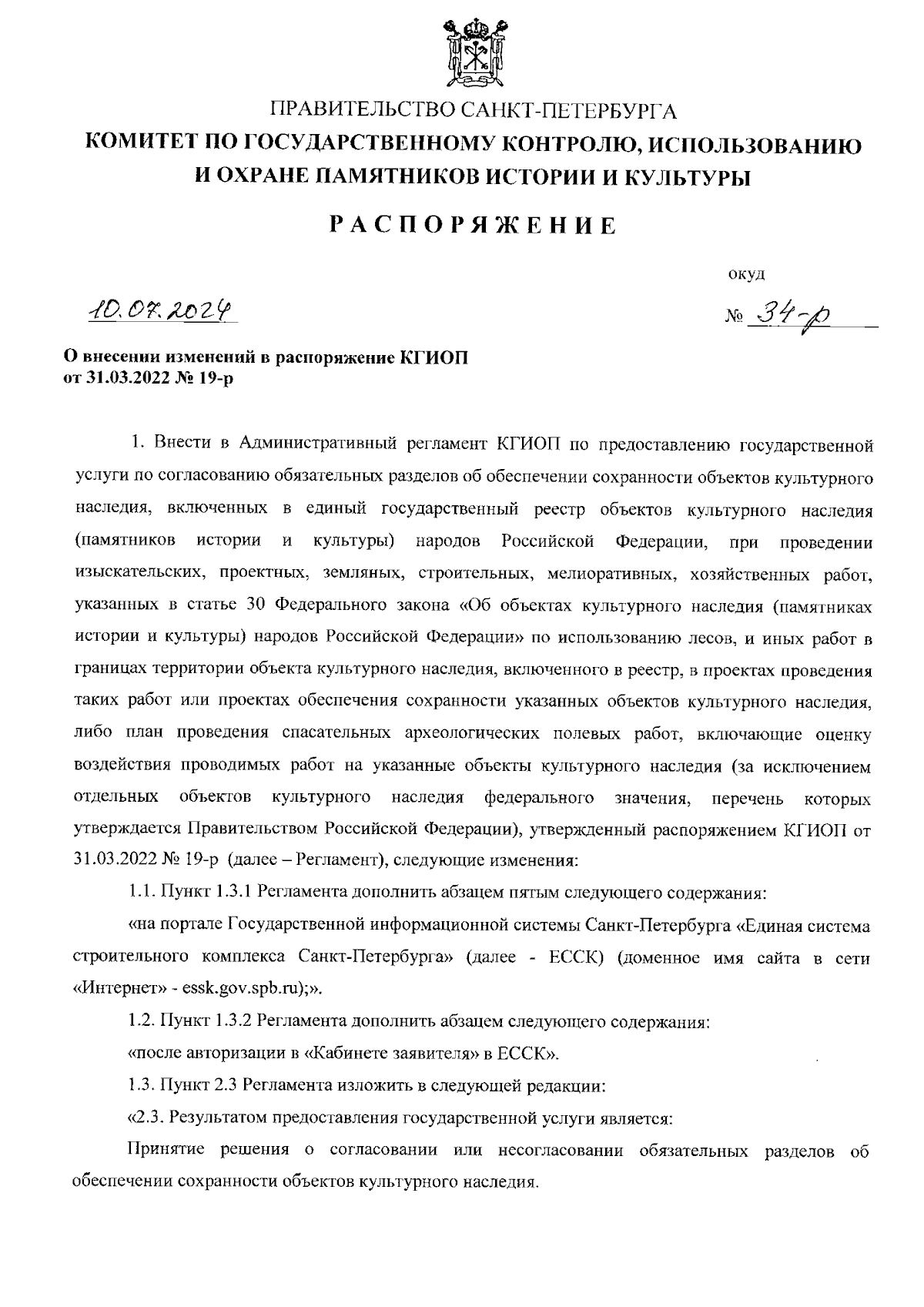 ПРАВИТЕЛЬСТВО САНКТ-ПЕТЕРБУРГА
КОМИТЕТ ПО ГОСУДАРСТВЕННОМУ КОНТРОЛЮ, ИСПОЛЬЗОВАНИЮ И ОХРАНЕ ПАМЯТНИКОВ ИСТОРИИ И КУЛЬТУРЫ

РАСПОРЯЖЕНИЕ

окуд

10.07.2024

№ 34-р

О внесении изменений в распоряжение КГИОП от 31.03.2022 № 19-р

1. Внести в Административный регламент КГИОП по предоставлению государственной услуги по согласованию обязательных разделов об обеспечении сохранности объектов культурного наследия, включенных в единый государственный реестр объектов культурного наследия (памятников истории и культуры) народов Российской Федерации, при проведении изыскательских, проектных, земляных, строительных, мелиоративных, хозяйственных работ, указанных в статье 30 Федерального закона «Об объектах культурного наследия (памятниках истории и культуры) народов Российской Федерации» по использованию лесов, и иных работ в границах территории объекта культурного наследия, включенного в реестр, в проектах проведения таких работ или проектах обеспечения сохранности указанных объектов культурного наследия, либо план проведения спасательных археологических полевых работ, включающие оценку воздействия проводимых работ на указанные объекты культурного наследия (за исключением отдельных объектов культурного наследия федерального значения, перечень которых утверждается Правительством Российской Федерации), утвержденный распоряжением КГИОП от 31.03.2022 № 19-р (далее – Регламент), следующие изменения:

1.1. Пункт 1.3.1 Регламента дополнить абзацем пятым следующего содержания:

«на портале Государственной информационной системы Санкт-Петербурга «Единая система строительного комплекса Санкт-Петербурга» (далее - ЕССК) (доменное имя сайта в сети «Интернет» - essk.gov.spb.ru);».

1.2. Пункт 1.3.2 Регламента дополнить абзацем следующего содержания:

«после авторизации в «Кабинете заявителя» в ЕССК».

1.3. Пункт 2.3 Регламента изложить в следующей редакции:

«2.3. Результатом предоставления государственной услуги является:

Принятие решения о согласовании или несогласовании обязательных разделов об обеспечении сохранности объектов культурного наследия.